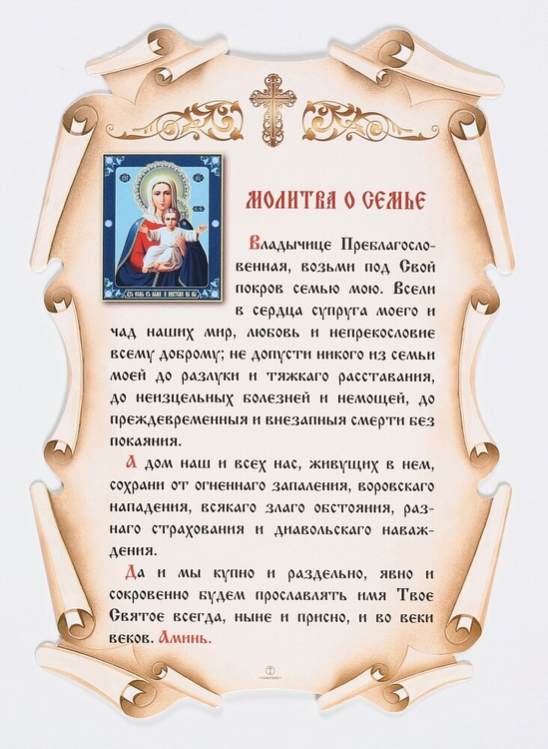 МОЛИТВА О СЕМЬЕ

Владычице Преблагословенная, возьми под Свой покров семью мою. Всели в сердца супруга моего и чад наших мир, любовь и непрекословие всему доброму; не допусти никого из семьи моей до разлуки и тяжкаго расставания, до неизцельных болезней и немощей, до преждевременныя и внезапныя смерти без покаяния.

А дом наш и всех нас, живущих в нем, сохрани от огненнаго запаления, воровскаго нападения, всякаго злаго обстояния, разнаго страхования и диавольскаго наваждения.

Да и мы купно и раздельно, явно и сокровенно будем прославлять имя Твое Святое всегда, ныне и присно, и во веки веков. Аминь.